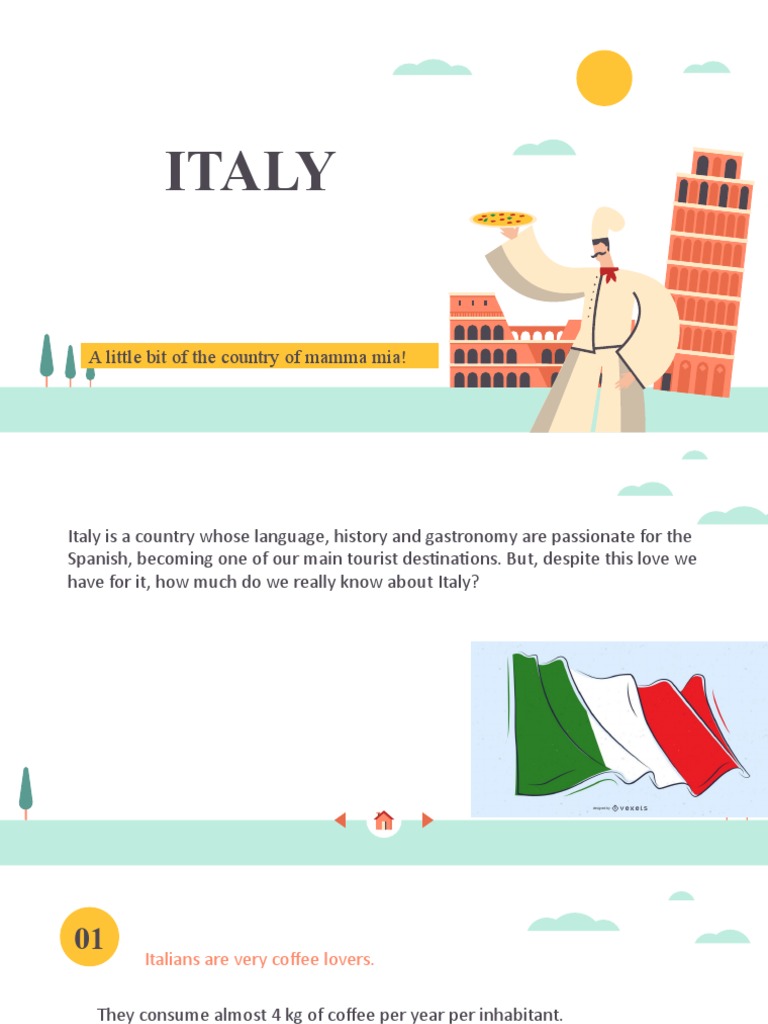 ITALY

A little bit of the country of mamma mia!

Italy is a country whose language, history and gastronomy are passionate for the Spanish, becoming one of our main tourist destinations. But, despite this love we have for it, how much do we really know about Italy?

01

Italians are very coffee lovers.

They consume almost 4 kg of coffee per year per inhabitant.